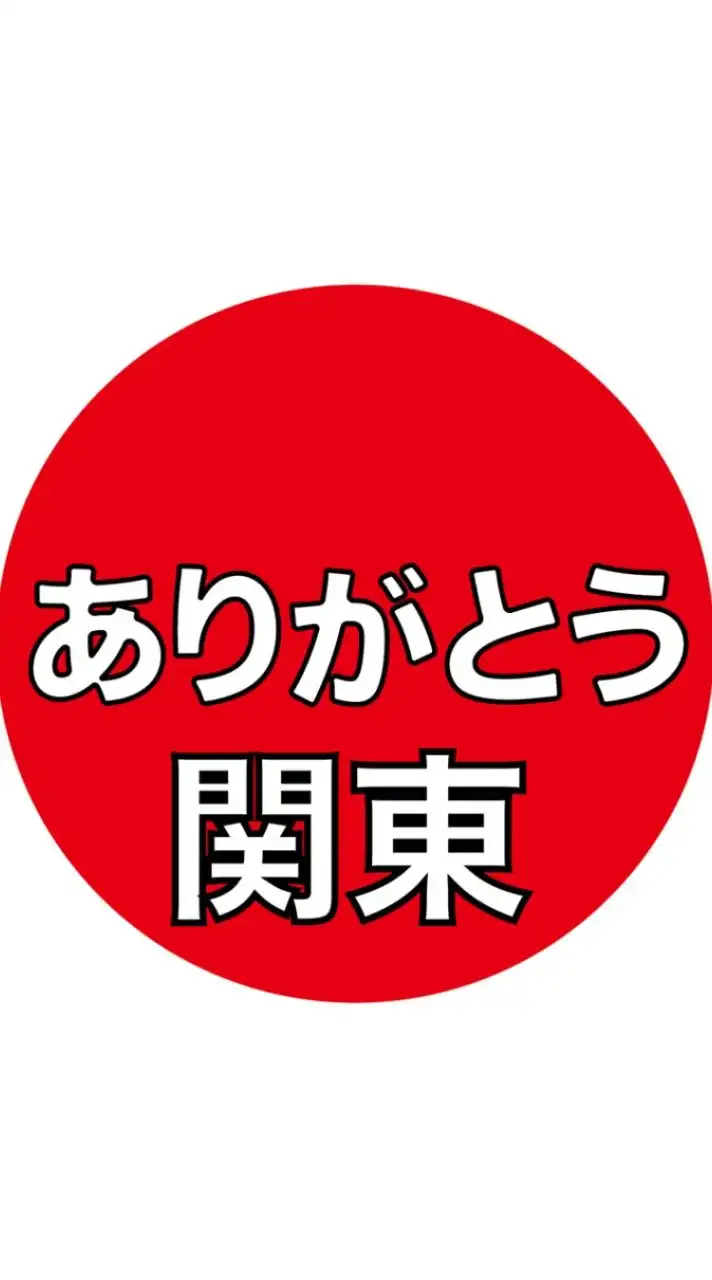 ありがとう
関東